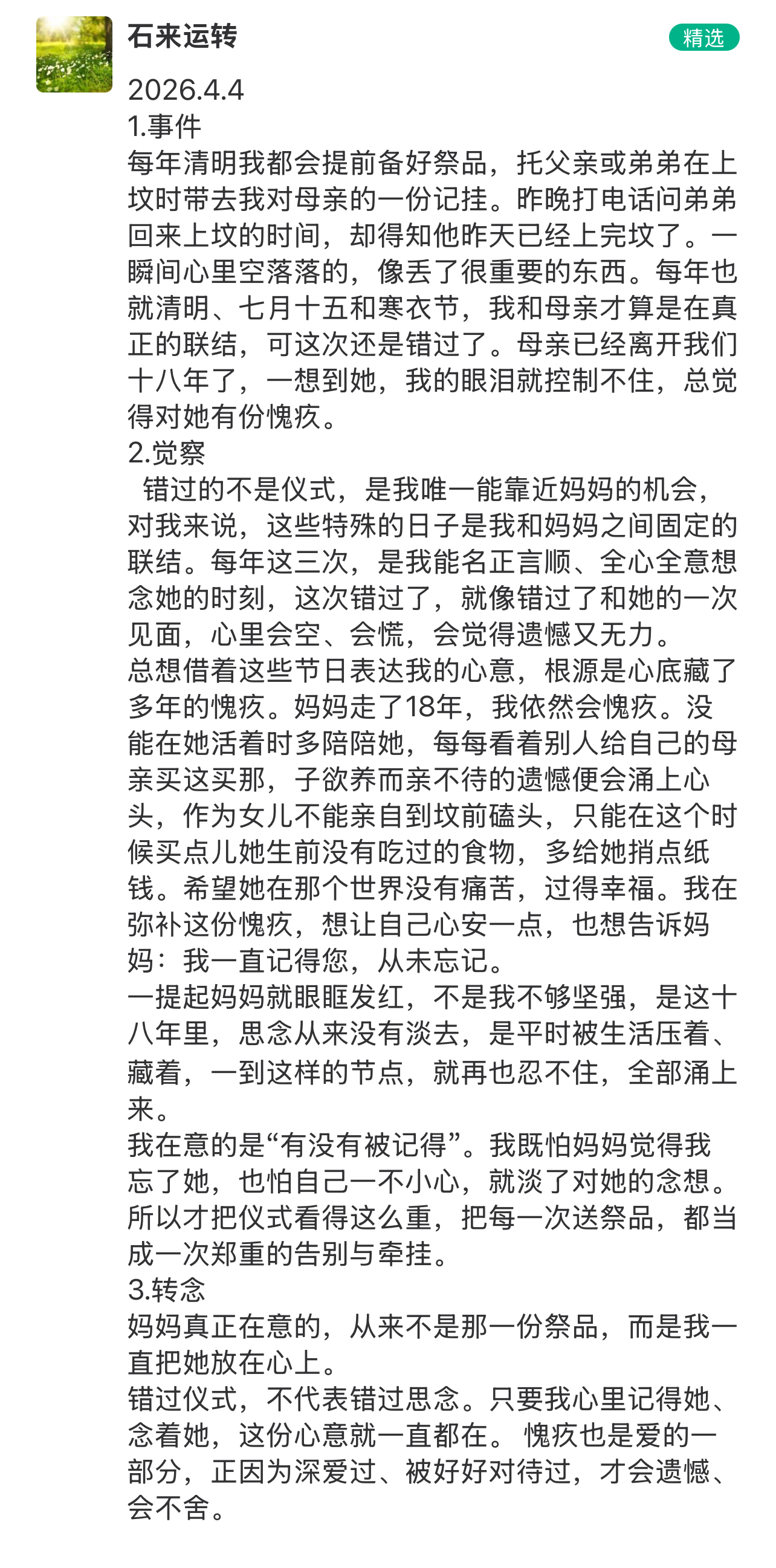 石来运转

精选

2026.4.4

1.事件

每年清明我都会提前备好祭品，托父亲或弟弟在上坟时带去我对母亲的一份记挂。昨晚打电话问弟弟回来上坟的时间，却得知他昨天已经上完坟了。一瞬间心里空落落的，像丢了很重要的东西。每年也就清明、七月十五和寒衣节，我和母亲才算是在真正的联结，可这次还是错过了。母亲已经离开我们十八年了，一想到她，我的眼泪就控制不住，总觉得对她有份愧疚。

2.觉察

错过的不是仪式，是我唯一能靠近妈妈的机会，对我来说，这些特殊的日子是我和妈妈之间固定的联结。每年这三次，是我能名正言顺、全心全意想念她的时刻，这次错过了，就像错过了和她的一次见面，心里会空、会慌，会觉得遗憾又无力。

总想借着这些节日表达我的心意，根源是心底藏了多年的愧疚。妈妈走了18年，我依然会愧疚。没能在她活着时多陪陪她，每每看着别人给自己的母亲买这买那，子欲养而亲不待的遗憾便会涌上心头，作为女儿不能亲自到坟前磕头，只能在这个时候买点儿她生前没有吃过的食物，多给她捎点纸钱。希望她在那个世界没有痛苦，过得幸福。我在弥补这份愧疚，想让自己心安一点，也想告诉妈妈：我一直记得您，从未忘记。

一提起妈妈就眼眶发红，不是我不够坚强，是这十八年里，思念从来没有淡去，是平时被生活压着、藏着，一到这样的节点，就再也忍不住，全部涌上来。

我在意的是“有没有被记得”。我既怕妈妈觉得我忘了她，也怕自己一不小心，就淡了对她的念想。所以才把仪式看得这么重，把每一次送祭品，都当成一次郑重的告别与牵挂。

3.转念

妈妈真正在意的，从来不是那一份祭品，而是我一直把她放在心上。

错过仪式，不代表错过思念。只要我心里记得她、念着她，这份心意就一直都在。 愧疚也是爱的一部分，正因为深爱过、被好好对待过，才会遗憾、会不舍。